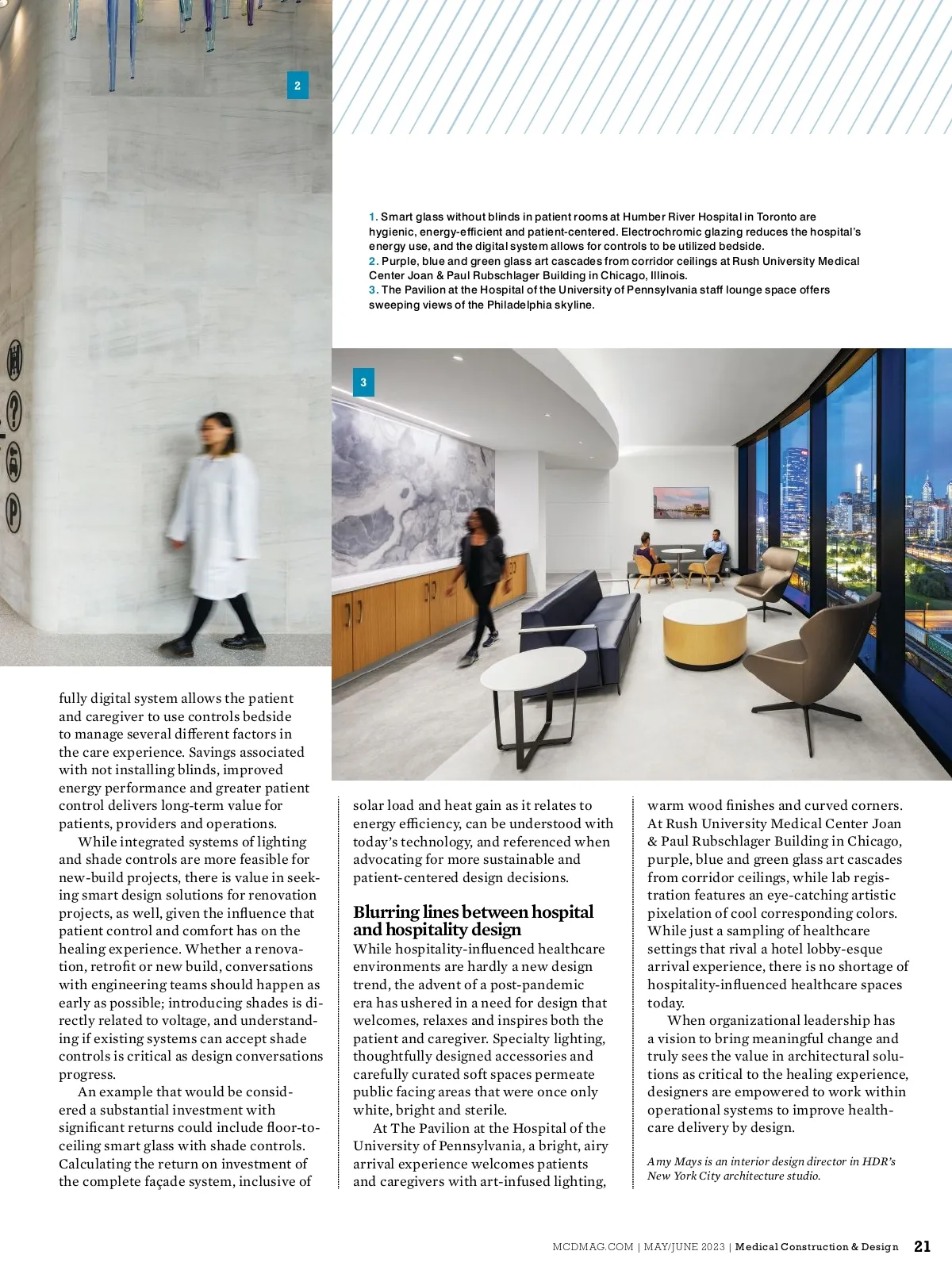 2

1. Smart glass without blinds in patient rooms at Humber River Hospital in Toronto are hygienic, energy-efficient and patient-centered. Electrochromic glazing reduces the hospital's energy use, and the digital system allows for controls to be utilized bedside.
2. Purple, blue and green glass art cascades from corridor ceilings at Rush University Medical Center Joan & Paul Rubschlager Building in Chicago, Illinois.
3. The Pavilion at the Hospital of the University of Pennsylvania staff lounge space offers sweeping views of the Philadelphia skyline.

3

fully digital system allows the patient and caregiver to use controls bedside to manage several different factors in the care experience. Savings associated with not installing blinds, improved energy performance and greater patient control delivers long-term value for patients, providers and operations.

While integrated systems of lighting and shade controls are more feasible for new-build projects, there is value in seeking smart design solutions for renovation projects, as well, given the influence that patient control and comfort has on the healing experience. Whether a renovation, retrofit or new build, conversations with engineering teams should happen as early as possible; introducing shades is directly related to voltage, and understanding if existing systems can accept shade controls is critical as design conversations progress.

An example that would be considered a substantial investment with significant returns could include floor-to-ceiling smart glass with shade controls. Calculating the return on investment of the complete façade system, inclusive of solar load and heat gain as it relates to energy efficiency, can be understood with today's technology, and referenced when advocating for more sustainable and patient-centered design decisions.

Blurring lines between hospital and hospitality design
While hospitality-influenced healthcare environments are hardly a new design trend, the advent of a post-pandemic era has ushered in a need for design that welcomes, relaxes and inspires both the patient and caregiver. Specialty lighting, thoughtfully designed accessories and carefully curated soft spaces permeate public facing areas that were once only white, bright and sterile.

At The Pavilion at the Hospital of the University of Pennsylvania, a bright, airy arrival experience welcomes patients and caregivers with art-infused lighting, warm wood finishes and curved corners. At Rush University Medical Center Joan & Paul Rubschlager Building in Chicago, purple, blue and green glass art cascades from corridor ceilings, while lab registration features an eye-catching artistic pixelation of cool corresponding colors. While just a sampling of healthcare settings that rival a hotel lobby-esque arrival experience, there is no shortage of hospitality-influenced healthcare spaces today.

When organizational leadership has a vision to bring meaningful change and truly sees the value in architectural solutions as critical to the healing experience, designers are empowered to work within operational systems to improve healthcare delivery by design.

Amy Mays is an interior design director in HDR's New York City architecture studio.

MCDMAG.COM | MAY/JUNE 2023 | Medical Construction & Design 21